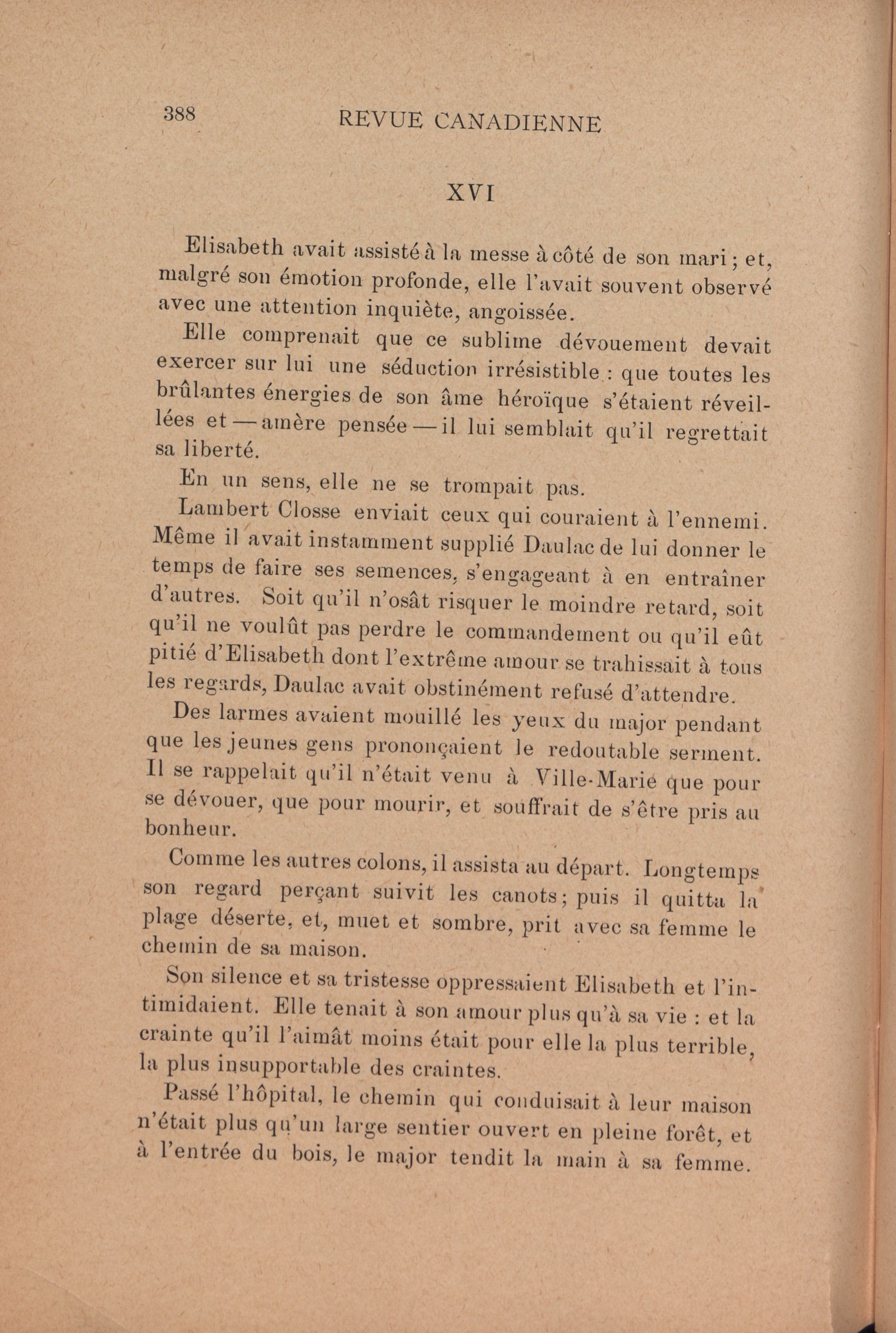 388 REVUE CANADIENNE

XVI

Elisabeth avait assisté à la messe à côté de son mari ; et, malgré son émotion profonde, elle l'avait souvent observé avec une attention inquiète, angoissée.

Elle comprenait que ce sublime dévouement devait exercer sur lui une séduction irrésistible : que toutes les brûlantes énergies de son âme héroïque s'étaient réveillées et — amère pensée — il lui semblait qu'il regrettait sa liberté.

En un sens, elle ne se trompait pas.

Lambert Closse enviait ceux qui couraient à l'ennemi. Même il avait instamment supplié Daulac de lui donner le temps de faire ses semences, s'engageant à en entraîner d'autres. Soit qu'il n'osât risquer le moindre retard, soit qu'il ne voulût pas perdre le commandement ou qu'il eût pitié d'Elisabeth dont l'extrême amour se trahissait à tous les regards, Daulac avait obstinément refusé d'attendre.

Des larmes avaient mouillé les yeux du major pendant que les jeunes gens prononçaient le redoutable serment. Il se rappelait qu'il n'était venu à Ville-Marie que pour se dévouer, que pour mourir, et souffrait de s'être pris au bonheur.

Comme les autres colons, il assista au départ. Longtemps son regard perçant suivit les canots ; puis il quitta la plage déserte, et, muet et sombre, prit avec sa femme le chemin de sa maison.

Son silence et sa tristesse oppressaient Elisabeth et l'intimidaient. Elle tenait à son amour plus qu'à sa vie : et la crainte qu'il l'aimât moins était pour elle la plus terrible, la plus insupportable des craintes.

Passé l'hôpital, le chemin qui conduisait à leur maison n'était plus qu'un large sentier ouvert en pleine forêt, et à l'entrée du bois, le major tendit la main à sa femme.